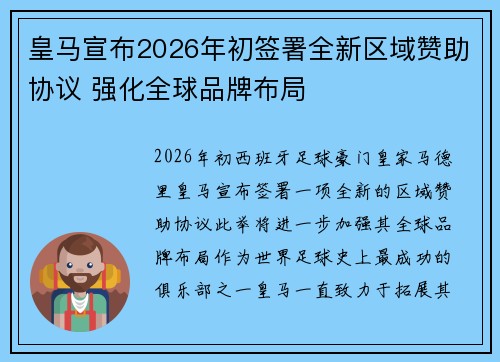 皇马宣布2026年初签署全新区域赞助协议 强化全球品牌布局

2026年初西班牙足球豪门皇家马德里皇马宣布签署一项全新的区域赞助协议此举将进一步加强其全球品牌布局作为世界足球史上最成功的俱乐部之一皇马一直致力于拓展其